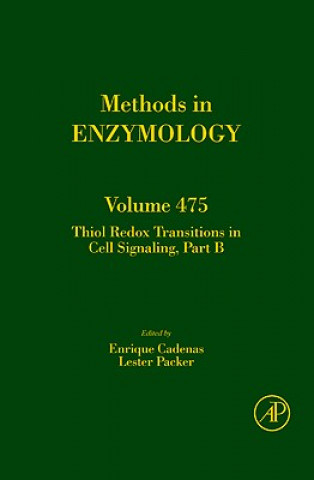 Methods in
ENZYMOLOGY

Volume 475
Thiol Redox Transitions in Cell Signaling, Part B

Edited by
Enrique Cadenas
Lester Packer

AP